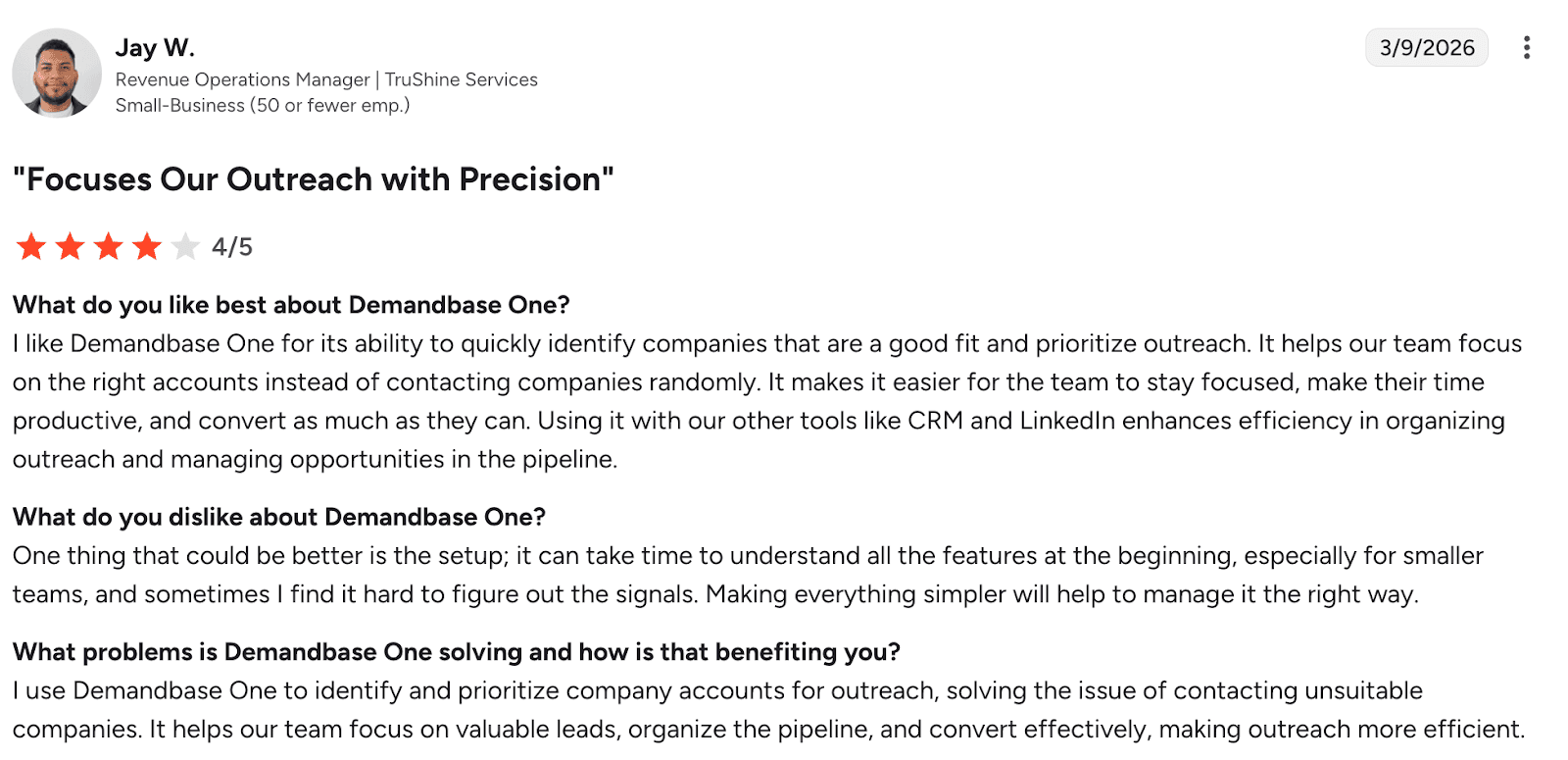 Jay W.
Revenue Operations Manager | TruShine Services
Small-Business (50 or fewer emp.)

3/9/2026

"Focuses Our Outreach with Precision"

4/5

What do you like best about Demandbase One?
I like Demandbase One for its ability to quickly identify companies that are a good fit and prioritize outreach. It helps our team focus on the right accounts instead of contacting companies randomly. It makes it easier for the team to stay focused, make their time productive, and convert as much as they can. Using it with our other tools like CRM and LinkedIn enhances efficiency in organizing outreach and managing opportunities in the pipeline.

What do you dislike about Demandbase One?
One thing that could be better is the setup; it can take time to understand all the features at the beginning, especially for smaller teams, and sometimes I find it hard to figure out the signals. Making everything simpler will help to manage it the right way.

What problems is Demandbase One solving and how is that benefiting you?
I use Demandbase One to identify and prioritize company accounts for outreach, solving the issue of contacting unsuitable companies. It helps our team focus on valuable leads, organize the pipeline, and convert effectively, making outreach more efficient.